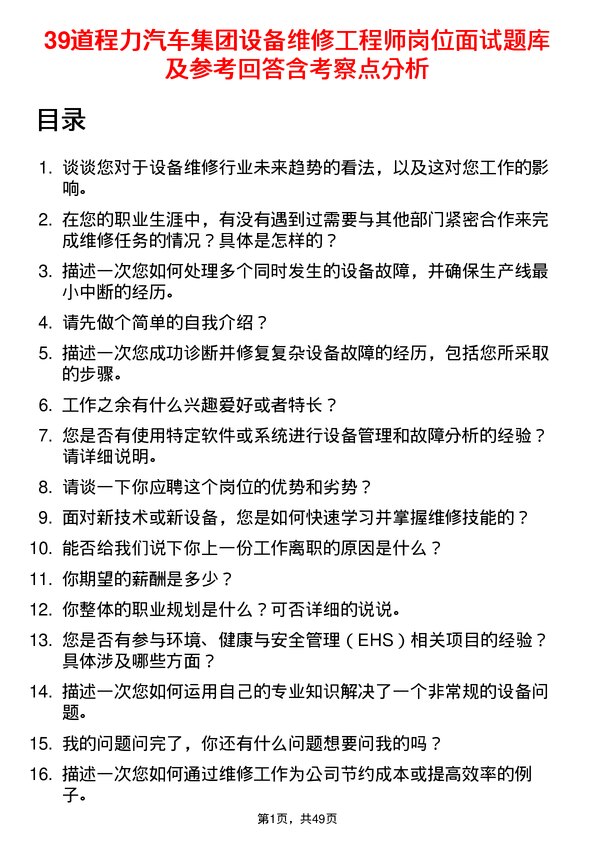 39道程力汽车集团设备维修工程师岗位面试题库及参考回答含考察点分析

目录

1. 谈谈您对于设备维修行业未来趋势的看法，以及这对您工作的影响。
2. 在您的职业生涯中，有没有遇到过需要与其他部门紧密合作来完成维修任务的情况？具体是怎样的？
3. 描述一次您如何处理多个同时发生的设备故障，并确保生产线最小中断的经历。
4. 请先做个简单的自我介绍？
5. 描述一次您成功诊断并修复复杂设备故障的经历，包括您所采取的步骤。
6. 工作之余有什么兴趣爱好或者特长？
7. 您是否有使用特定软件或系统进行设备管理和故障分析的经验？请详细说明。
8. 请谈一下你应聘这个岗位的优势和劣势？
9. 面对新技术或新设备，您是如何快速学习并掌握维修技能的？
10. 能否给我们说下你上一份工作离职的原因是什么？
11. 你期望的薪酬是多少？
12. 你整体的职业规划是什么？可否详细的说说。
13. 您是否有参与环境、健康与安全管理（EHS）相关项目的经验？具体涉及哪些方面？
14. 描述一次您如何运用自己的专业知识解决了一个非常规的设备问题。
15. 我的问题问完了，你还有什么问题想要问我的吗？
16. 描述一次您如何通过维修工作为公司节约成本或提高效率的例子。

第1页，共49页